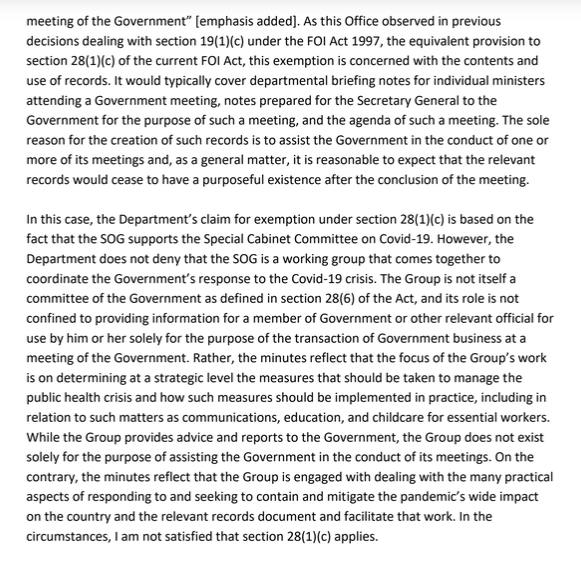 meeting of the Government" [emphasis added]. As this Office observed in previous decisions dealing with section 19(1)(c) under the FOI Act 1997, the equivalent provision to section 28(1)(c) of the current FOI Act, this exemption is concerned with the contents and use of records. It would typically cover departmental briefing notes for individual ministers attending a Government meeting, notes prepared for the Secretary General to the Government for the purpose of such a meeting, and the agenda of such a meeting. The sole reason for the creation of such records is to assist the Government in the conduct of one or more of its meetings and, as a general matter, it is reasonable to expect that the relevant records would cease to have a purposeful existence after the conclusion of the meeting.

In this case, the Department's claim for exemption under section 28(1)(c) is based on the fact that the SOG supports the Special Cabinet Committee on Covid-19. However, the Department does not deny that the SOG is a working group that comes together to coordinate the Government's response to the Covid-19 crisis. The Group is not itself a committee of the Government as defined in section 28(6) of the Act, and its role is not confined to providing information for a member of Government or other relevant official for use by him or her solely for the purpose of the transaction of Government business at a meeting of the Government. Rather, the minutes reflect that the focus of the Group's work is on determining at a strategic level the measures that should be taken to manage the public health crisis and how such measures should be implemented in practice, including in relation to such matters as communications, education, and childcare for essential workers. While the Group provides advice and reports to the Government, the Group does not exist solely for the purpose of assisting the Government in the conduct of its meetings. On the contrary, the minutes reflect that the Group is engaged with dealing with the many practical aspects of responding to and seeking to contain and mitigate the pandemic's wide impact on the country and the relevant records document and facilitate that work. In the circumstances, I am not satisfied that section 28(1)(c) applies.